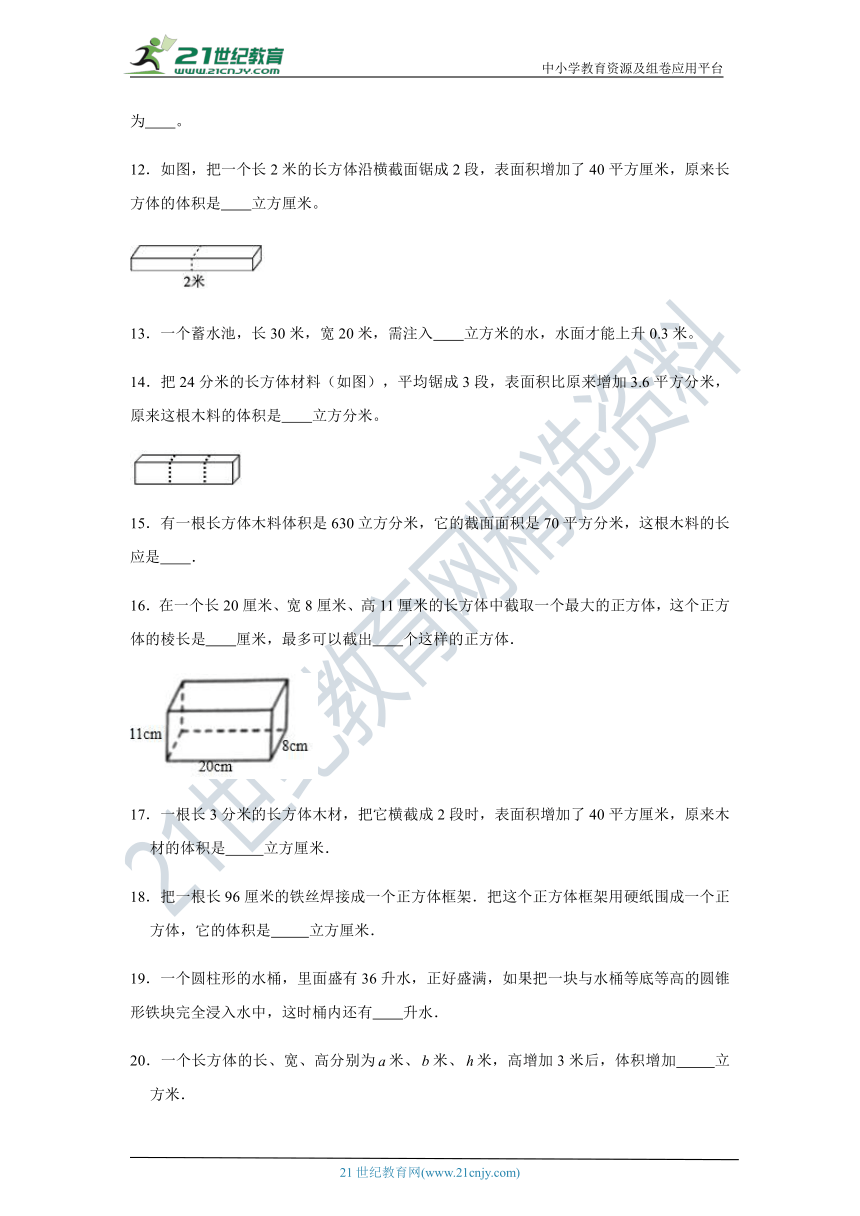 21世纪教育 www.21cnjy.com

中小学教育资源及组卷应用平台

为____。

12．如图，把一个长 2 米的长方体沿横截面锯成 2 段，表面积增加了 40 平方厘米，原来长方体的体积是____立方厘米。

2米

13．一个蓄水池，长 30 米，宽 20 米，需注入____立方米的水，水面才能上升 0.3 米。

14．把 24 分米的长方体材料（如图），平均锯成 3 段，表面积比原来增加 3.6 平方分米，原来这根木料的体积是____立方分米。

15．有一根长方体木料体积是 630 立方分米，它的截面面积是 70 平方分米，这根木料的长应是____.

16．在一个长 20 厘米、宽 8 厘米、高 11 厘米的长方体中截取一个最大的正方体，这个正方体的棱长是____厘米，最多可以截出____个这样的正方体.

11cm

8cm

20cm

17．一根长 3 分米的长方体木材，把它横截成 2 段时，表面积增加了 40 平方厘米，原来木材的体积是_____立方厘米.

18．把一根长 96 厘米的铁丝焊接成一个正方体框架．把这个正方体框架用硬纸围成一个正方体，它的体积是_____立方厘米.

19．一个圆柱形的水桶，里面盛有 36 升水，正好盛满，如果把一块与水桶等底等高的圆锥形铁块完全浸入水中，这时桶内还有____升水.

20．一个长方体的长、宽、高分别为 $a$ 米、$b$ 米、$h$ 米，高增加 3 米后，体积增加_____立方米.

21世纪教育网精选资料

21 世纪教育网(www.21cnjy.com)